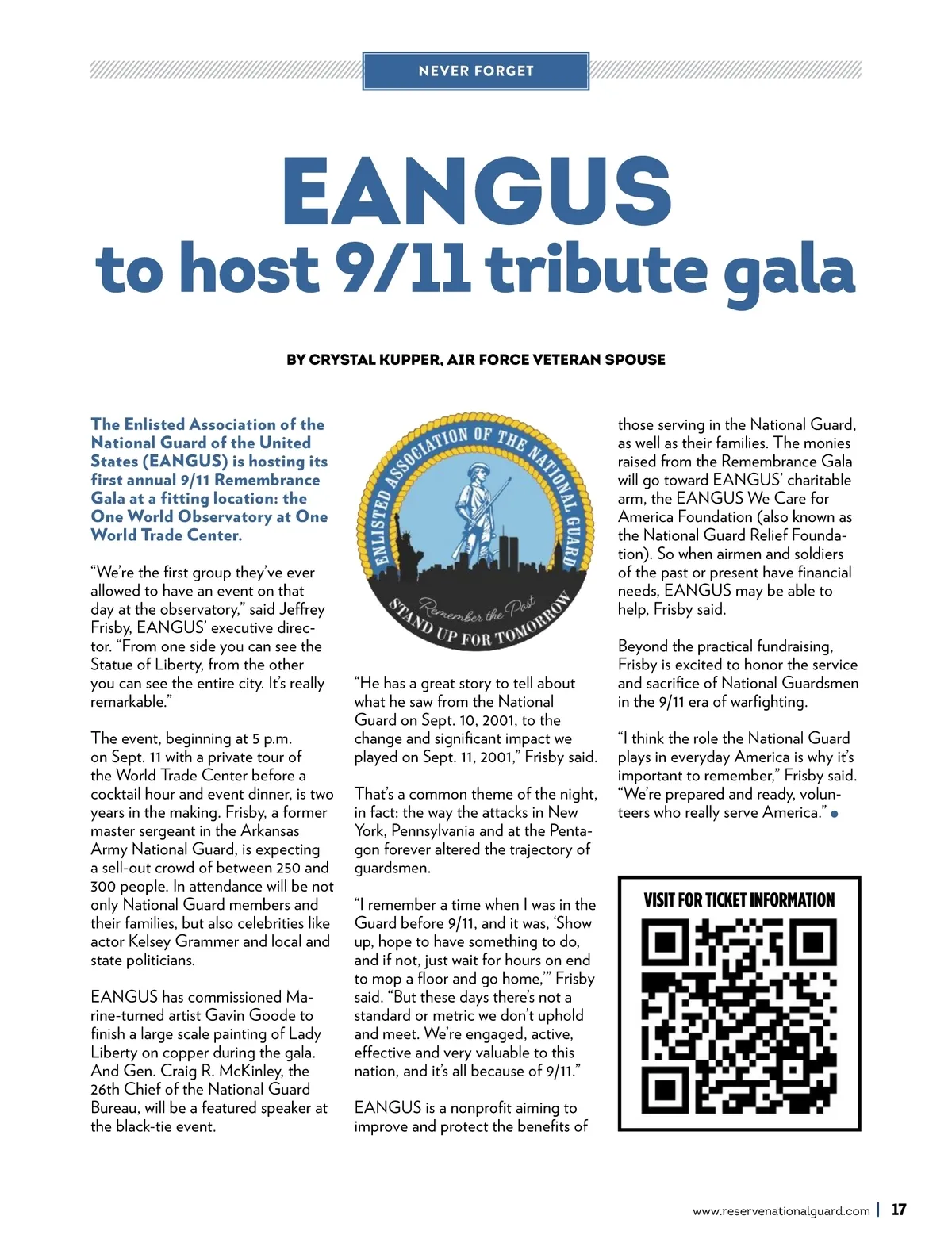 NEVER FORGET

EANGUS
to host 9/11 tribute gala

BY CRYSTAL KUPPER, AIR FORCE VETERAN SPOUSE

The Enlisted Association of the National Guard of the United States (EANGUS) is hosting its first annual 9/11 Remembrance Gala at a fitting location: the One World Observatory at One World Trade Center.

"We're the first group they've ever allowed to have an event on that day at the observatory," said Jeffrey Frisby, EANGUS' executive director. "From one side you can see the Statue of Liberty, from the other you can see the entire city. It's really remarkable."

The event, beginning at 5 p.m. on Sept. 11 with a private tour of the World Trade Center before a cocktail hour and event dinner, is two years in the making. Frisby, a former master sergeant in the Arkansas Army National Guard, is expecting a sell-out crowd of between 250 and 300 people. In attendance will be not only National Guard members and their families, but also celebrities like actor Kelsey Grammer and local and state politicians.

EANGUS has commissioned Marine-turned artist Gavin Goode to finish a large scale painting of Lady Liberty on copper during the gala. And Gen. Craig R. McKinley, the 26th Chief of the National Guard Bureau, will be a featured speaker at the black-tie event.

ENLISTED ASSOCIATION OF THE NATIONAL GUARD
Remember the Past
STAND UP FOR TOMORROW

"He has a great story to tell about what he saw from the National Guard on Sept. 10, 2001, to the change and significant impact we played on Sept. 11, 2001," Frisby said.

That's a common theme of the night, in fact: the way the attacks in New York, Pennsylvania and at the Pentagon forever altered the trajectory of guardsmen.

"I remember a time when I was in the Guard before 9/11, and it was, 'Show up, hope to have something to do, and if not, just wait for hours on end to mop a floor and go home,'" Frisby said. "But these days there's not a standard or metric we don't uphold and meet. We're engaged, active, effective and very valuable to this nation, and it's all because of 9/11."

EANGUS is a nonprofit aiming to improve and protect the benefits of those serving in the National Guard, as well as their families. The monies raised from the Remembrance Gala will go toward EANGUS' charitable arm, the EANGUS We Care for America Foundation (also known as the National Guard Relief Foundation). So when airmen and soldiers of the past or present have financial needs, EANGUS may be able to help, Frisby said.

Beyond the practical fundraising, Frisby is excited to honor the service and sacrifice of National Guardsmen in the 9/11 era of warfighting.

"I think the role the National Guard plays in everyday America is why it's important to remember," Frisby said. "We're prepared and ready, volunteers who really serve America."

VISIT FOR TICKET INFORMATION

www.reservenationalguard.com | 17